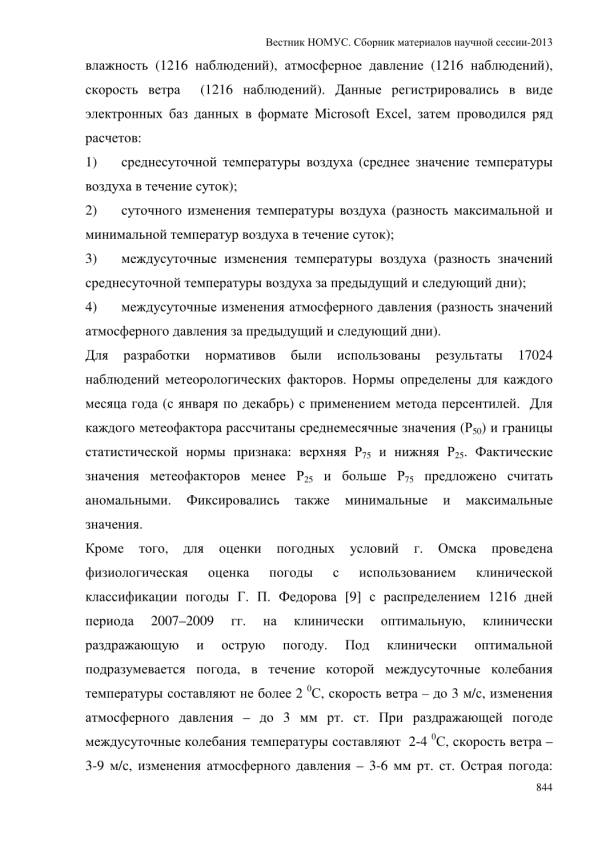 Вестник НОМУС. Сборник материалов научной сессии-2013

влажность (1216 наблюдений), атмосферное давление (1216 наблюдений), скорость ветра (1216 наблюдений). Данные регистрировались в виде электронных баз данных в формате Microsoft Excel, затем проводился ряд расчетов:

1) среднесуточной температуры воздуха (среднее значение температуры воздуха в течение суток);

2) суточного изменения температуры воздуха (разность максимальной и минимальной температур воздуха в течение суток);

3) междусуточные изменения температуры воздуха (разность значений среднесуточной температуры воздуха за предыдущий и следующий дни);

4) междусуточные изменения атмосферного давления (разность значений атмосферного давления за предыдущий и следующий дни).

Для разработки нормативов были использованы результаты 17024 наблюдений метеорологических факторов. Нормы определены для каждого месяца года (с января по декабрь) с применением метода персентилей. Для каждого метеофактора рассчитаны среднемесячные значения ($P_{50}$) и границы статистической нормы признака: верхняя $P_{75}$ и нижняя $P_{25}$. Фактические значения метеофакторов менее $P_{25}$ и больше $P_{75}$ предложено считать аномальными. Фиксировались также минимальные и максимальные значения.

Кроме того, для оценки погодных условий г. Омска проведена физиологическая оценка погоды с использованием клинической классификации погоды Г. П. Федорова [9] с распределением 1216 дней периода 2007–2009 гг. на клинически оптимальную, клинически раздражающую и острую погоду. Под клинически оптимальной подразумевается погода, в течение которой междусуточные колебания температуры составляют не более 2 $^0$С, скорость ветра – до 3 м/с, изменения атмосферного давления – до 3 мм рт. ст. При раздражающей погоде междусуточные колебания температуры составляют 2-4 $^0$С, скорость ветра – 3-9 м/с, изменения атмосферного давления – 3-6 мм рт. ст. Острая погода:

844